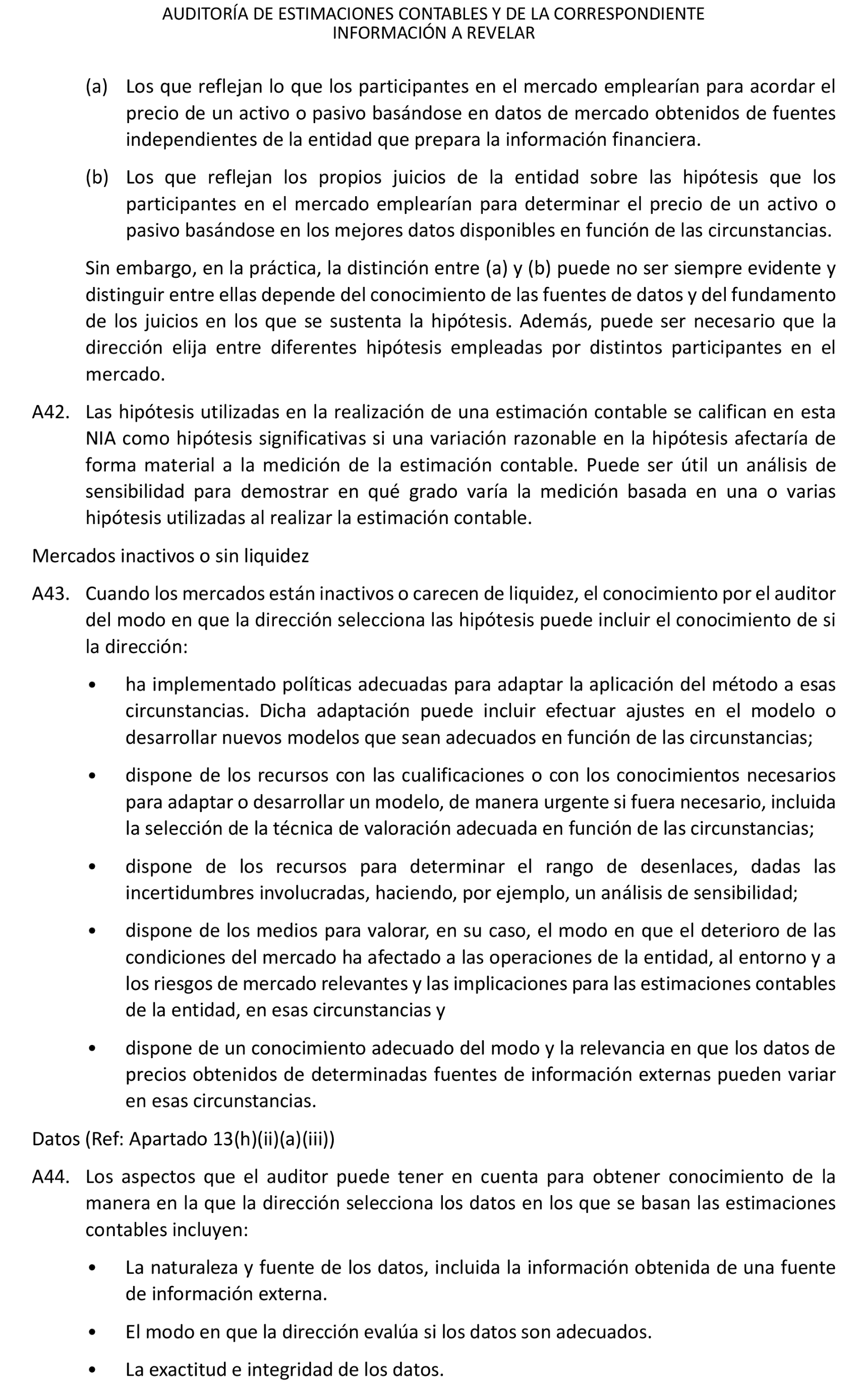 AUDITORÍA DE ESTIMACIONES CONTABLES Y DE LA CORRESPONDIENTE INFORMACIÓN A REVELAR

(a) Los que reflejan lo que los participantes en el mercado emplearían para acordar el precio de un activo o pasivo basándose en datos de mercado obtenidos de fuentes independientes de la entidad que prepara la información financiera.

(b) Los que reflejan los propios juicios de la entidad sobre las hipótesis que los participantes en el mercado emplearían para determinar el precio de un activo o pasivo basándose en los mejores datos disponibles en función de las circunstancias.

Sin embargo, en la práctica, la distinción entre (a) y (b) puede no ser siempre evidente y distinguir entre ellas depende del conocimiento de las fuentes de datos y del fundamento de los juicios en los que se sustenta la hipótesis. Además, puede ser necesario que la dirección elija entre diferentes hipótesis empleadas por distintos participantes en el mercado.

A42. Las hipótesis utilizadas en la realización de una estimación contable se califican en esta NIA como hipótesis significativas si una variación razonable en la hipótesis afectaría de forma material a la medición de la estimación contable. Puede ser útil un análisis de sensibilidad para demostrar en qué grado varía la medición basada en una o varias hipótesis utilizadas al realizar la estimación contable.

Mercados inactivos o sin liquidez

A43. Cuando los mercados están inactivos o carecen de liquidez, el conocimiento por el auditor del modo en que la dirección selecciona las hipótesis puede incluir el conocimiento de si la dirección:

• ha implementado políticas adecuadas para adaptar la aplicación del método a esas circunstancias. Dicha adaptación puede incluir efectuar ajustes en el modelo o desarrollar nuevos modelos que sean adecuados en función de las circunstancias;

• dispone de los recursos con las cualificaciones o con los conocimientos necesarios para adaptar o desarrollar un modelo, de manera urgente si fuera necesario, incluida la selección de la técnica de valoración adecuada en función de las circunstancias;

• dispone de los recursos para determinar el rango de desenlaces, dadas las incertidumbres involucradas, haciendo, por ejemplo, un análisis de sensibilidad;

• dispone de los medios para valorar, en su caso, el modo en que el deterioro de las condiciones del mercado ha afectado a las operaciones de la entidad, al entorno y a los riesgos de mercado relevantes y las implicaciones para las estimaciones contables de la entidad, en esas circunstancias y

• dispone de un conocimiento adecuado del modo y la relevancia en que los datos de precios obtenidos de determinadas fuentes de información externas pueden variar en esas circunstancias.

Datos (Ref: Apartado 13(h)(ii)(a)(iii))

A44. Los aspectos que el auditor puede tener en cuenta para obtener conocimiento de la manera en la que la dirección selecciona los datos en los que se basan las estimaciones contables incluyen:

• La naturaleza y fuente de los datos, incluida la información obtenida de una fuente de información externa.

• El modo en que la dirección evalúa si los datos son adecuados.

• La exactitud e integridad de los datos.